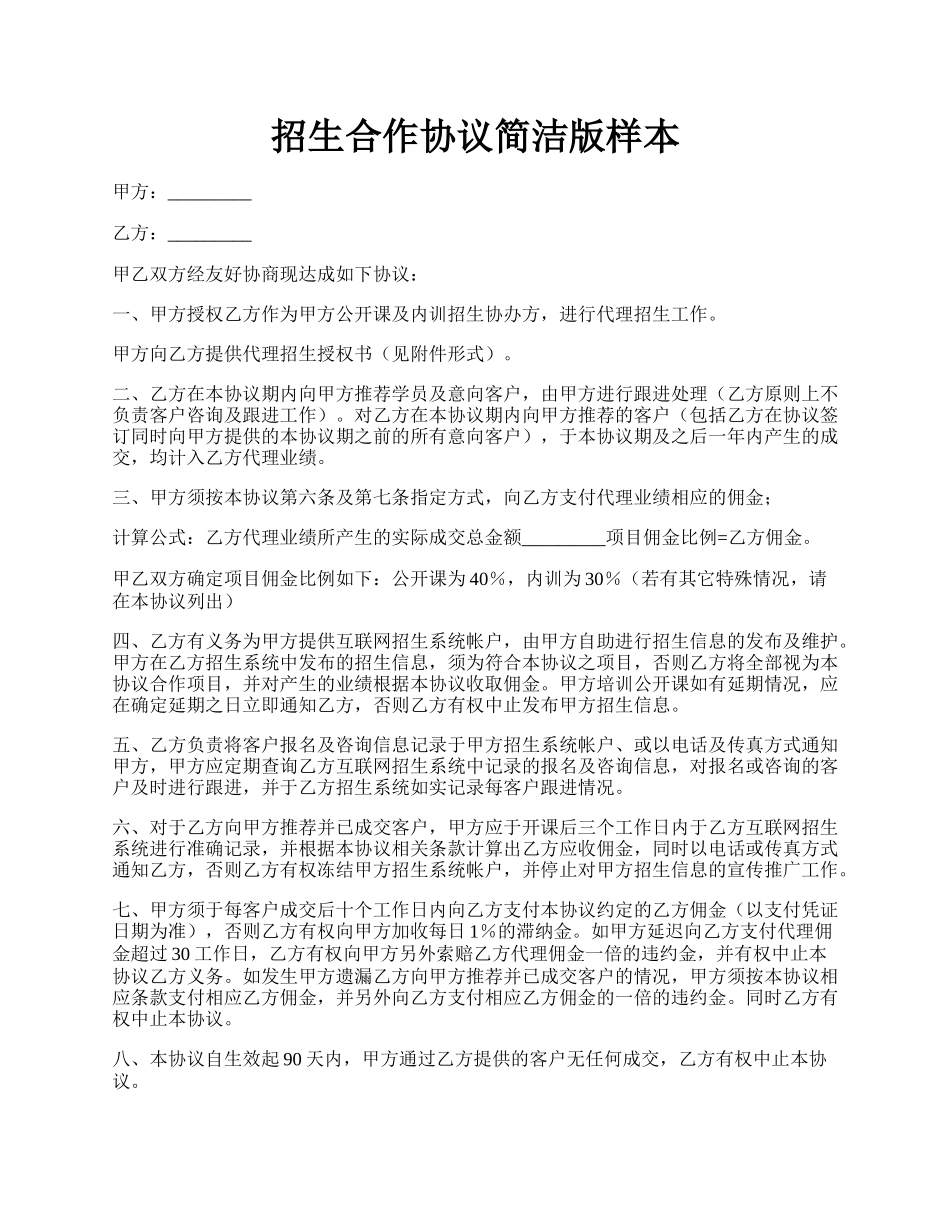 招生合作协议简洁版样本

甲方：_________

乙方：_________

甲乙双方经友好协商现达成如下协议：

一、甲方授权乙方作为甲方公开课及内训招生协办方，进行代理招生工作。

甲方向乙方提供代理招生授权书（见附件形式）。

二、乙方在本协议期内向甲方推荐学员及意向客户，由甲方进行跟进处理（乙方原则上不负责客户咨询及跟进工作）。对乙方在本协议期内向甲方推荐的客户（包括乙方在协议签订同时向甲方提供的本协议期之前的所有意向客户），于本协议期及之后一年内产生的成交，均计入乙方代理业绩。

三、甲方须按本协议第六条及第七条指定方式，向乙方支付代理业绩相应的佣金；

计算公式：乙方代理业绩所产生的实际成交总金额_________项目佣金比例=乙方佣金。

甲乙双方确定项目佣金比例如下：公开课为40%，内训为30%（若有其它特殊情况，请在本协议列出）

四、乙方有义务为甲方提供互联网招生系统帐户，由甲方自助进行招生信息的发布及维护。甲方在乙方招生系统中发布的招生信息，须为符合本协议之项目，否则乙方将全部视为本协议合作项目，并对产生的业绩根据本协议收取佣金。甲方培训公开课如有延期情况，应在确定延期之日立即通知乙方，否则乙方有权中止发布甲方招生信息。

五、乙方负责将客户报名及咨询信息记录于甲方招生系统帐户、或以电话及传真方式通知甲方，甲方应定期查询乙方互联网招生系统中记录的报名及咨询信息，对报名或咨询的客户及时进行跟进，并于乙方招生系统如实记录每客户跟进情况。

六、对于乙方向甲方推荐并已成交客户，甲方应于开课后三个工作日内于乙方互联网招生系统进行准确记录，并根据本协议相关条款计算出乙方应收佣金，同时以电话或传真方式通知乙方，否则乙方有权冻结甲方招生系统帐户，并停止对甲方招生信息的宣传推广工作。

七、甲方须于每客户成交后十个工作日内向乙方支付本协议约定的乙方佣金（以支付凭证日期为准），否则乙方有权向甲方加收每日1%的滞纳金。如甲方延迟向乙方支付代理佣金超过30工作日，乙方有权向甲方另外索赔乙方代理佣金一倍的违约金，并有权中止本协议乙方义务。如发生甲方遗漏乙方向甲方推荐并已成交客户的情况，甲方须按本协议相应条款支付相应乙方佣金，并另外向乙方支付相应乙方佣金的一倍的违约金。同时乙方有权中止本协议。

八、本协议自生效起90天内，甲方通过乙方提供的客户无任何成交，乙方有权中止本协议。